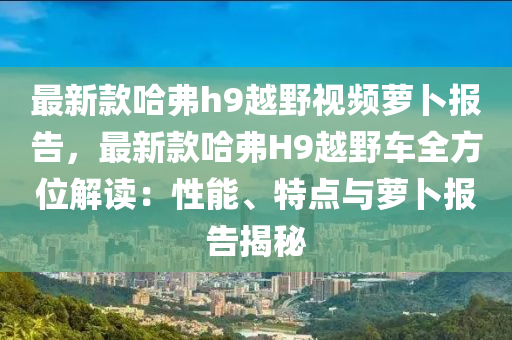 最新款哈弗h9越野视频萝卜报告，最新款哈弗H9越野车全方位解读：性能、特点与萝卜报告揭秘